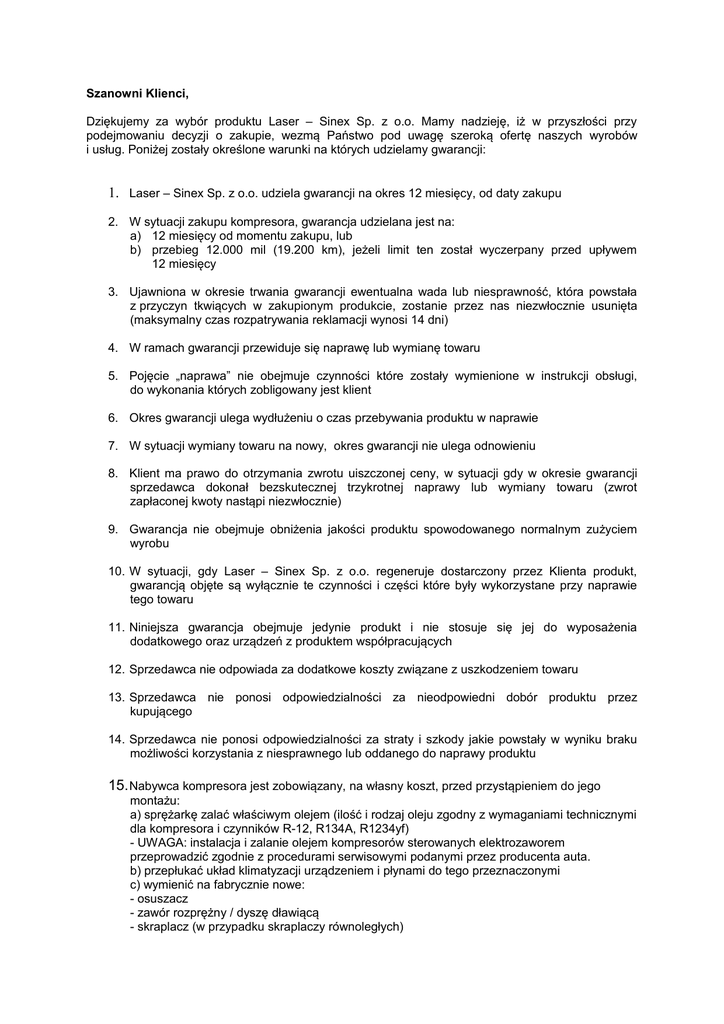 Szanowni Klienci,

Dziękujemy za wybór produktu Laser – Sinex Sp. z o.o. Mamy nadzieję, iż w przyszłości przy podejmowaniu decyzji o zakupie, wezmą Państwo pod uwagę szeroką ofertę naszych wyrobów i usług. Poniżej zostały określone warunki na których udzielamy gwarancji:

1. Laser – Sinex Sp. z o.o. udziela gwarancji na okres 12 miesięcy, od daty zakupu

2. W sytuacji zakupu kompresora, gwarancja udzielana jest na:
a) 12 miesięcy od momentu zakupu, lub
b) przebieg 12.000 mil (19.200 km), jeżeli limit ten został wyczerpany przed upływem 12 miesięcy

3. Ujawniona w okresie trwania gwarancji ewentualna wada lub niesprawność, która powstała z przyczyn tkwiących w zakupionym produkcie, zostanie przez nas niezwłocznie usunięta (maksymalny czas rozpatrywania reklamacji wynosi 14 dni)

4. W ramach gwarancji przewiduje się naprawę lub wymianę towaru

5. Pojęcie „naprawa" nie obejmuje czynności które zostały wymienione w instrukcji obsługi, do wykonania których zobligowany jest klient

6. Okres gwarancji ulega wydłużeniu o czas przebywania produktu w naprawie

7. W sytuacji wymiany towaru na nowy, okres gwarancji nie ulega odnowieniu

8. Klient ma prawo do otrzymania zwrotu uiszczonej ceny, w sytuacji gdy w okresie gwarancji sprzedawca dokonał bezskutecznej trzykrotnej naprawy lub wymiany towaru (zwrot zapłaconej kwoty nastąpi niezwłocznie)

9. Gwarancja nie obejmuje obniżenia jakości produktu spowodowanego normalnym zużyciem wyrobu

10. W sytuacji, gdy Laser – Sinex Sp. z o.o. regeneruje dostarczony przez Klienta produkt, gwarancją objęte są wyłącznie te czynności i części które były wykorzystane przy naprawie tego towaru

11. Niniejsza gwarancja obejmuje jedynie produkt i nie stosuje się jej do wyposażenia dodatkowego oraz urządzeń z produktem współpracujących

12. Sprzedawca nie odpowiada za dodatkowe koszty związane z uszkodzeniem towaru

13. Sprzedawca nie ponosi odpowiedzialności za nieodpowiedni dobór produktu przez kupującego

14. Sprzedawca nie ponosi odpowiedzialności za straty i szkody jakie powstały w wyniku braku możliwości korzystania z niesprawnego lub oddanego do naprawy produktu

15. Nabywca kompresora jest zobowiązany, na własny koszt, przed przystąpieniem do jego montażu:
a) sprężarkę zalać właściwym olejem (ilość i rodzaj oleju zgodny z wymaganiami technicznymi dla kompresora i czynników R-12, R134A, R1234yf)
- UWAGA: instalacja i zalanie olejem kompresorów sterowanych elektrozaworem przeprowadzić zgodnie z procedurami serwisowymi podanymi przez producenta auta.
b) przepłukać układ klimatyzacji urządzeniem i płynami do tego przeznaczonymi
c) wymienić na fabrycznie nowe:
- osuszacz
- zawór rozprężny / dyszę dławiącą
- skraplacz (w przypadku skraplaczy równoległych)